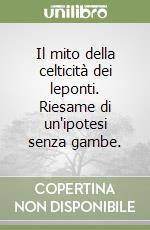 unilibro

Il mito della celticità dei leponti. Riesame di un'ipotesi senza gambe.

COPERTINA NON DISPONIBILE